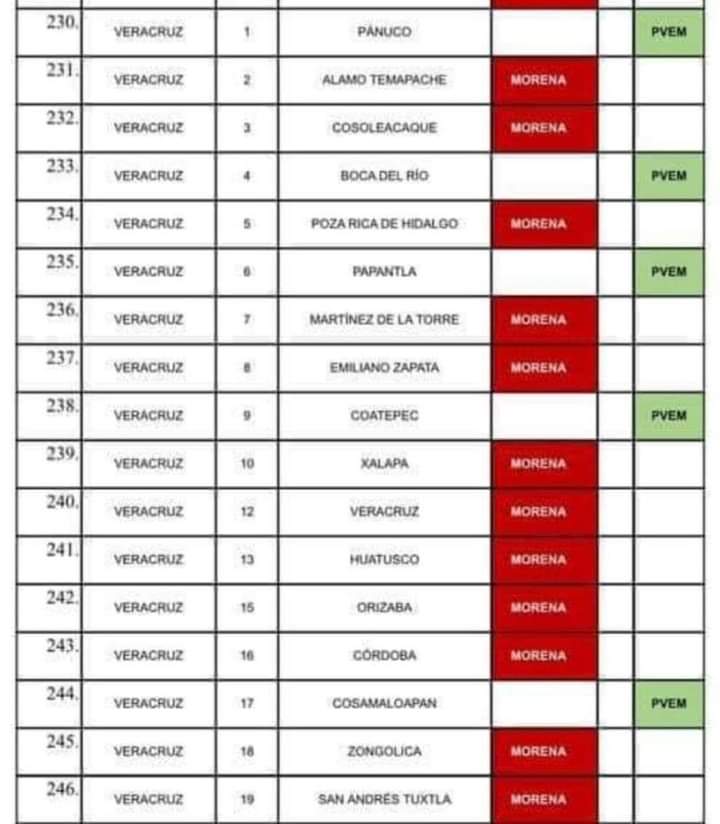 | | | | | | | |
|---|---|---|---|---|---|---|
| 230. | VERACRUZ | 1 | PÁNUCO | | | PVEM |
| 231. | VERACRUZ | 2 | ALAMO TEMAPACHE | MORENA | | |
| 232. | VERACRUZ | 3 | COSOLEACAQUE | MORENA | | |
| 233. | VERACRUZ | 4 | BOCA DEL RÍO | | | PVEM |
| 234. | VERACRUZ | 5 | POZA RICA DE HIDALGO | MORENA | | |
| 235. | VERACRUZ | 6 | PAPANTLA | | | PVEM |
| 236. | VERACRUZ | 7 | MARTÍNEZ DE LA TORRE | MORENA | | |
| 237. | VERACRUZ | 8 | EMILIANO ZAPATA | MORENA | | |
| 238. | VERACRUZ | 9 | COATEPEC | | | PVEM |
| 239. | VERACRUZ | 10 | XALAPA | MORENA | | |
| 240. | VERACRUZ | 12 | VERACRUZ | MORENA | | |
| 241. | VERACRUZ | 13 | HUATUSCO | MORENA | | |
| 242. | VERACRUZ | 15 | ORIZABA | MORENA | | |
| 243. | VERACRUZ | 16 | CÓRDOBA | MORENA | | |
| 244. | VERACRUZ | 17 | COSAMALOAPAN | | | PVEM |
| 245. | VERACRUZ | 18 | ZONGOLICA | MORENA | | |
| 246. | VERACRUZ | 19 | SAN ANDRÉS TUXTLA | MORENA | | |